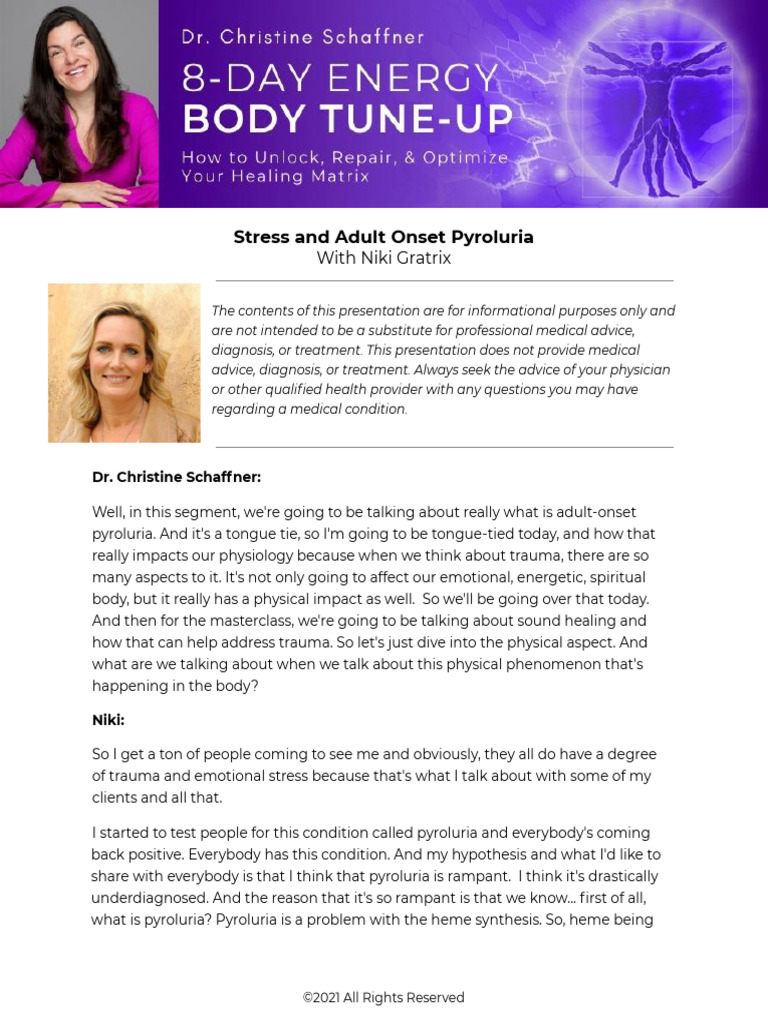 Dr. Christine Schaffner

8-DAY ENERGY BODY TUNE-UP

How to Unlock, Repair, & Optimize Your Healing Matrix

Stress and Adult Onset Pyroluria
With Niki Gratrix

The contents of this presentation are for informational purposes only and are not intended to be a substitute for professional medical advice, diagnosis, or treatment. This presentation does not provide medical advice, diagnosis, or treatment. Always seek the advice of your physician or other qualified health provider with any questions you may have regarding a medical condition.

Dr. Christine Schaffner:

Well, in this segment, we're going to be talking about really what is adult-onset pyroluria. And it's a tongue tie, so I'm going to be tongue-tied today, and how that really impacts our physiology because when we think about trauma, there are so many aspects to it. It's not only going to affect our emotional, energetic, spiritual body, but it really has a physical impact as well. So we'll be going over that today. And then for the masterclass, we're going to be talking about sound healing and how that can help address trauma. So let's just dive into the physical aspect. And what are we talking about when we talk about this physical phenomenon that's happening in the body?

Niki:

So I get a ton of people coming to see me and obviously, they all do have a degree of trauma and emotional stress because that's what I talk about with some of my clients and all that.

I started to test people for this condition called pyroluria and everybody's coming back positive. Everybody has this condition. And my hypothesis and what I'd like to share with everybody is that I think that pyroluria is rampant. I think it's drastically underdiagnosed. And the reason that it's so rampant is that we know... first of all, what is pyroluria? Pyroluria is a problem with the heme synthesis. So, heme being

©2021 All Rights Reserved